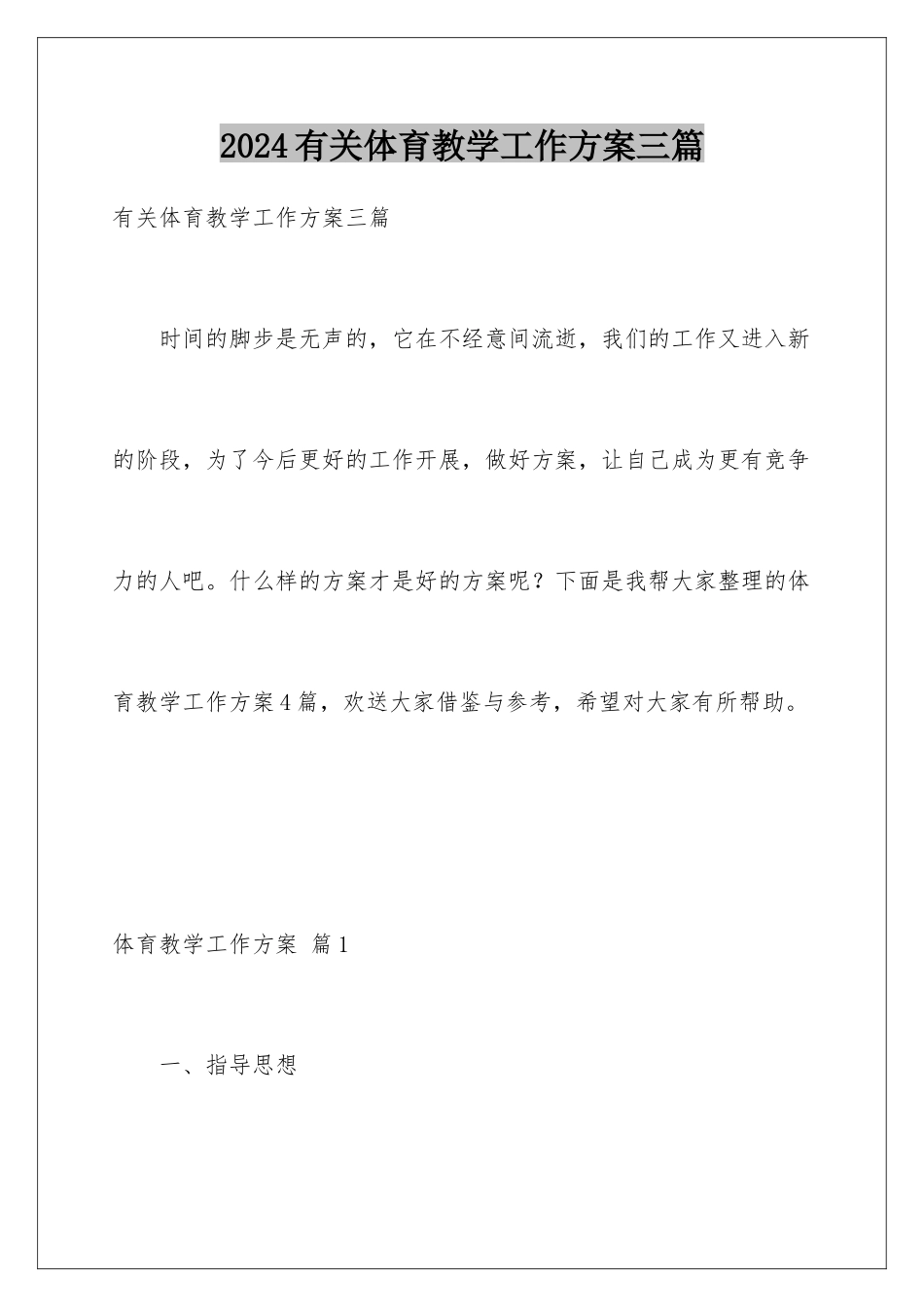 2024有关体育教学工作方案三篇

有关体育教学工作方案三篇

时间的脚步是无声的，它在不经意间流逝，我们的工作又进入新的阶段，为了今后更好的工作开展，做好方案，让自己成为更有竞争力的人吧。什么样的方案才是好的方案呢？下面是我帮大家整理的体育教学工作方案4篇，欢送大家借鉴与参考，希望对大家有所帮助。

体育教学工作方案 篇1

一、指导思想